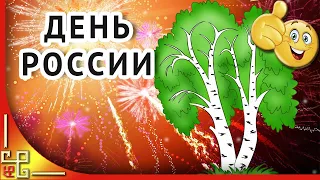 ДЕНЬ РОССИИ